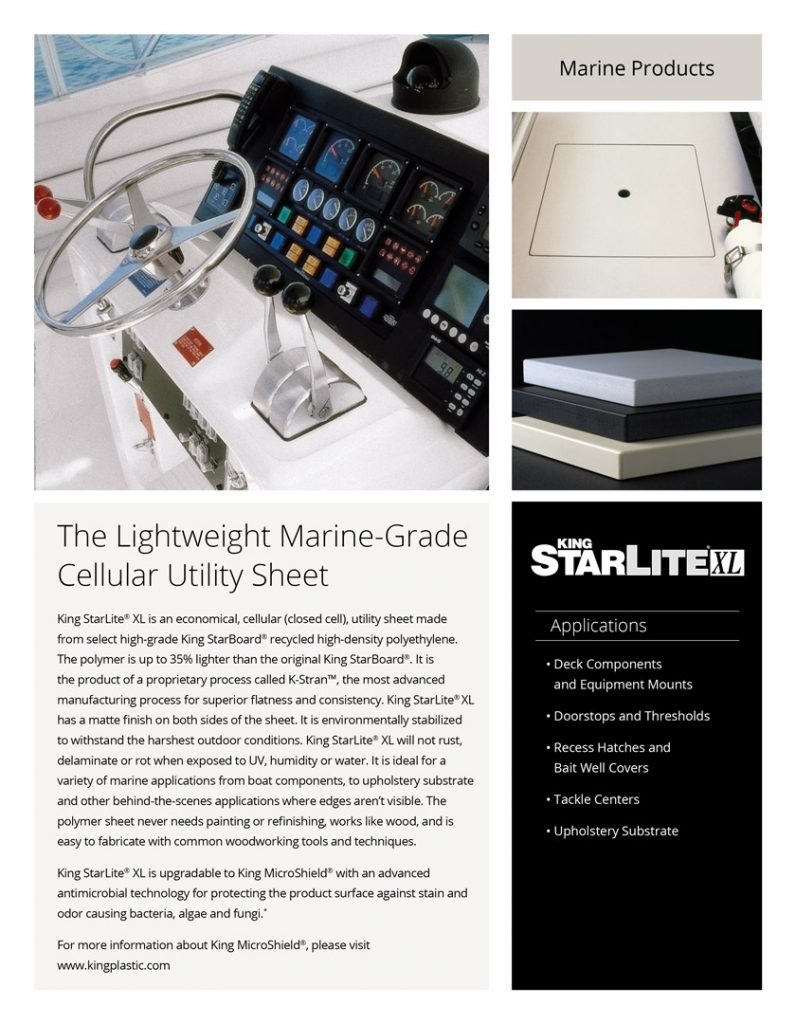 Marine Products

The Lightweight Marine-Grade Cellular Utility Sheet

King StarLite® XL is an economical, cellular (closed cell), utility sheet made from select high-grade King StarBoard® recycled high-density polyethylene. The polymer is up to 35% lighter than the original King StarBoard®. It is the product of a proprietary process called K-Stran™, the most advanced manufacturing process for superior flatness and consistency. King StarLite® XL has a matte finish on both sides of the sheet. It is environmentally stabilized to withstand the harshest outdoor conditions. King StarLite® XL will not rust, delaminate or rot when exposed to UV, humidity or water. It is ideal for a variety of marine applications from boat components, to upholstery substrate and other behind-the-scenes applications where edges aren't visible. The polymer sheet never needs painting or refinishing, works like wood, and is easy to fabricate with common woodworking tools and techniques.

King StarLite® XL is upgradable to King MicroShield® with an advanced antimicrobial technology for protecting the product surface against stain and odor causing bacteria, algae and fungi.*

For more information about King MicroShield®, please visit www.kingplastic.com

KING STARLITE® XL

Applications

• Deck Components and Equipment Mounts

• Doorstops and Thresholds

• Recess Hatches and Bait Well Covers

• Tackle Centers

• Upholstery Substrate